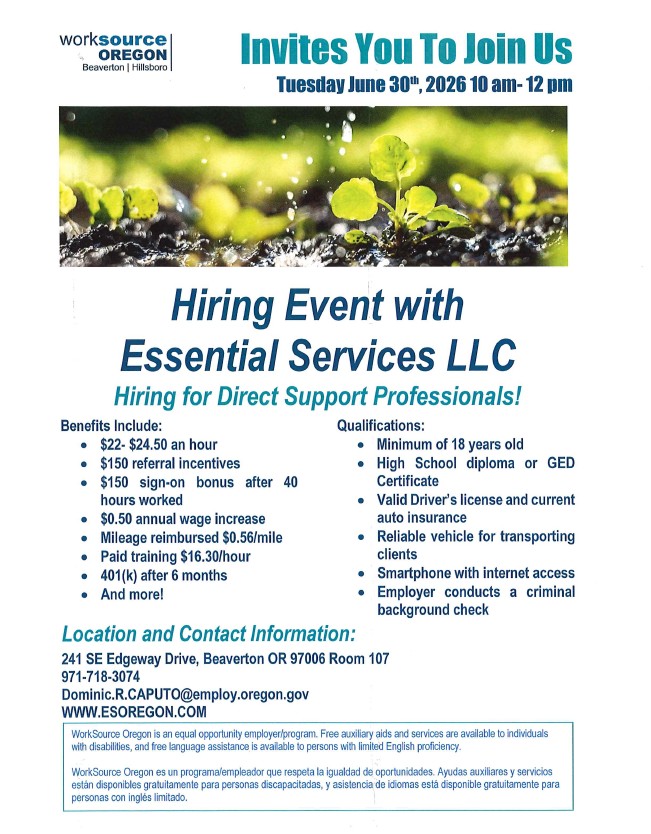 worksource OREGON
Beaverton | Hillsboro

Invites You To Join Us
Tuesday June 30th, 2026 10 am- 12 pm

Hiring Event with Essential Services LLC

Hiring for Direct Support Professionals!

Benefits Include:
- $22- $24.50 an hour
- $150 referral incentives
- $150 sign-on bonus after 40 hours worked
- $0.50 annual wage increase
- Mileage reimbursed $0.56/mile
- Paid training $16.30/hour
- 401(k) after 6 months
- And more!

Qualifications:
- Minimum of 18 years old
- High School diploma or GED Certificate
- Valid Driver's license and current auto insurance
- Reliable vehicle for transporting clients
- Smartphone with internet access
- Employer conducts a criminal background check

Location and Contact Information:
241 SE Edgeway Drive, Beaverton OR 97006 Room 107
971-718-3074
Dominic.R.CAPUTO@employ.oregon.gov
WWW.ESOREGON.COM

WorkSource Oregon is an equal opportunity employer/program. Free auxiliary aids and services are available to individuals with disabilities, and free language assistance is available to persons with limited English proficiency.

WorkSource Oregon es un programa/empleador que respeta la igualdad de oportunidades. Ayudas auxiliares y servicios están disponibles gratuitamente para personas discapacitadas, y asistencia de idiomas está disponible gratuitamente para personas con inglés limitado.